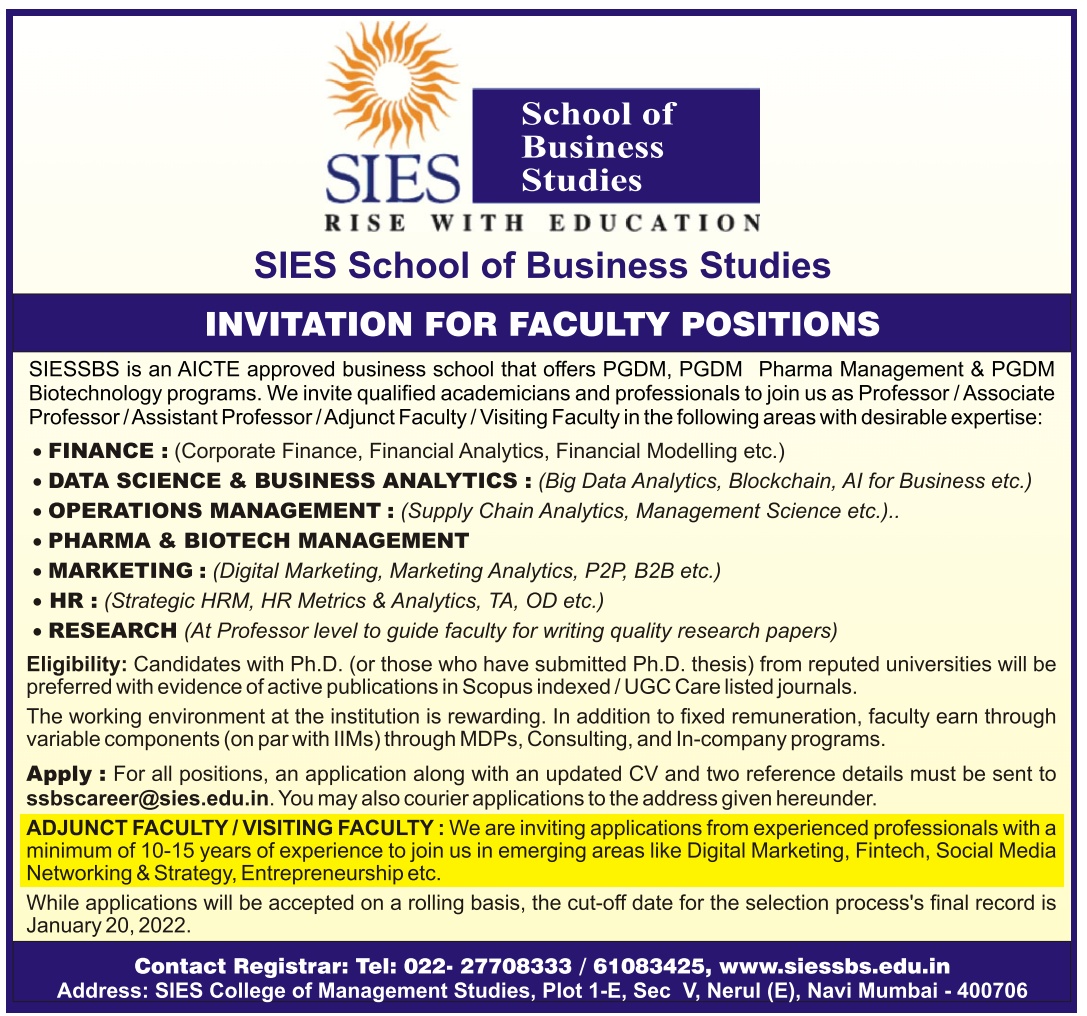 SIES

School of Business Studies

RISE WITH EDUCATION

SIES School of Business Studies

INVITATION FOR FACULTY POSITIONS

SIESSBS is an AICTE approved business school that offers PGDM, PGDM Pharma Management & PGDM Biotechnology programs. We invite qualified academicians and professionals to join us as Professor / Associate Professor / Assistant Professor / Adjunct Faculty / Visiting Faculty in the following areas with desirable expertise:

• FINANCE : (Corporate Finance, Financial Analytics, Financial Modelling etc.)
• DATA SCIENCE & BUSINESS ANALYTICS : (Big Data Analytics, Blockchain, AI for Business etc.)
• OPERATIONS MANAGEMENT : (Supply Chain Analytics, Management Science etc.)..
• PHARMA & BIOTECH MANAGEMENT
• MARKETING : (Digital Marketing, Marketing Analytics, P2P, B2B etc.)
• HR : (Strategic HRM, HR Metrics & Analytics, TA, OD etc.)
• RESEARCH (At Professor level to guide faculty for writing quality research papers)

Eligibility: Candidates with Ph.D. (or those who have submitted Ph.D. thesis) from reputed universities will be preferred with evidence of active publications in Scopus indexed / UGC Care listed journals.

The working environment at the institution is rewarding. In addition to fixed remuneration, faculty earn through variable components (on par with IIMs) through MDPs, Consulting, and In-company programs.

Apply : For all positions, an application along with an updated CV and two reference details must be sent to ssbscareer@sies.edu.in. You may also courier applications to the address given hereunder.

ADJUNCT FACULTY / VISITING FACULTY : We are inviting applications from experienced professionals with a minimum of 10-15 years of experience to join us in emerging areas like Digital Marketing, Fintech, Social Media Networking & Strategy, Entrepreneurship etc.

While applications will be accepted on a rolling basis, the cut-off date for the selection process's final record is January 20, 2022.

Contact Registrar: Tel: 022- 27708333 / 61083425, www.siessbs.edu.in
Address: SIES College of Management Studies, Plot 1-E, Sec V, Nerul (E), Navi Mumbai - 400706